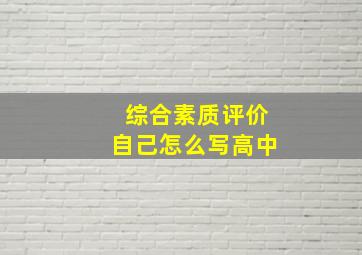 综合素质评价
自己怎么写高中